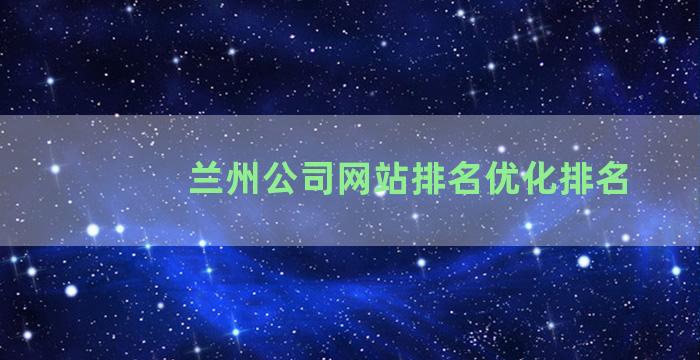 兰州公司网站排名优化排名